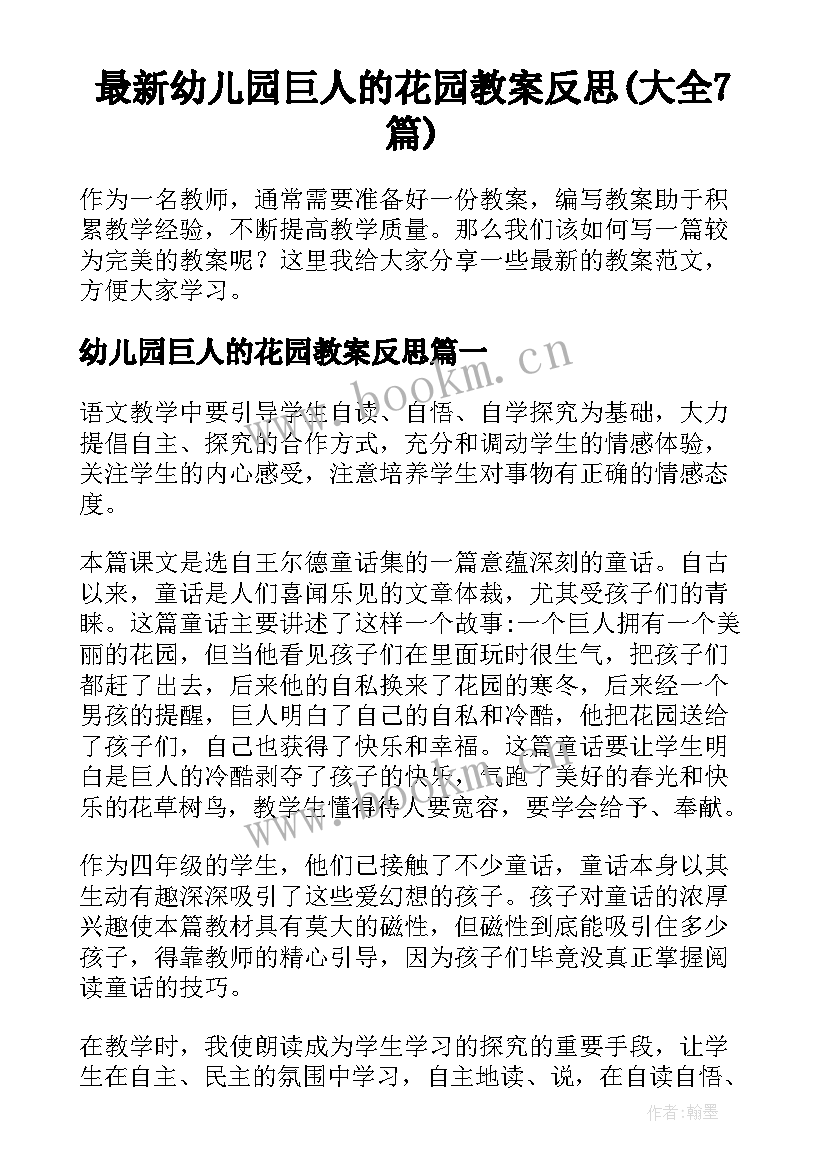 最新幼儿园巨人的花园教案反思(大全7篇)

作为一名教师，通常需要准备好一份教案，编写教案助于积累教学经验，不断提高教学质量。那么我们该如何写一篇较为完美的教案呢？这里我给大家分享一些最新的教案范文，方便大家学习。

幼儿园巨人的花园教案反思篇一

www.bookm.cn

语文教学中要引导学生自读、自悟、自学探究为基础，大力提倡自主、探究的合作方式，充分和调动学生的情感体验，关注学生的内心感受，注意培养学生对事物有正确的情感态度。

本篇课文是选自王尔德童话集的一篇意蕴深刻的童话。自古以来，童话是人们喜闻乐见的文章体裁，尤其受孩子们的青睐。这篇童话主要讲述了这样一个故事:一个巨人拥有一个美丽的花园，但当他看见孩子们在里面玩时很生气，把孩子们都赶了出去，后来他的自私换来了花园的寒冬，后来经一个男孩的提醒，巨人明白了自己的自私和冷酷，他把花园送给了孩子们，自己也获得了快乐和幸福。这篇童话要让学生明白是巨人的冷酷剥夺了孩子的快乐，气跑了美好的春光和快乐的花草树鸟，教学生懂得待人要宽容，要学会给予、奉献。

作为四年级的学生，他们已接触了不少童话，童话本身以其生动有趣深深吸引了这些爱幻想的孩子。孩子对童话的浓厚兴趣使本篇教材具有莫大的磁性，但磁性到底能吸引住多少孩子，得靠教师的精心引导，因为孩子们毕竟没真正掌握阅读童话的技巧。

在教学时，我使朗读成为学生学习的探究的重要手段，让学生在自主、民主的氛围中学习，自主地读、说，在自读自悟、

作者:翰墨